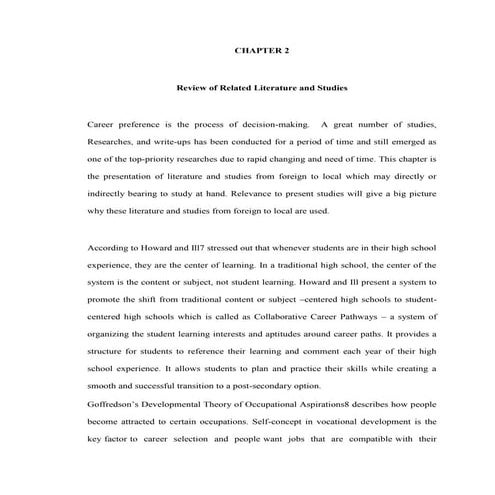 CHAPTER 2

Review of Related Literature and Studies

Career preference is the process of decision-making. A great number of studies, Researches, and write-ups has been conducted for a period of time and still emerged as one of the top-priority researches due to rapid changing and need of time. This chapter is the presentation of literature and studies from foreign to local which may directly or indirectly bearing to study at hand. Relevance to present studies will give a big picture why these literature and studies from foreign to local are used.

According to Howard and Ill7 stressed out that whenever students are in their high school experience, they are the center of learning. In a traditional high school, the center of the system is the content or subject, not student learning. Howard and Ill present a system to promote the shift from traditional content or subject –centered high schools to student-centered high schools which is called as Collaborative Career Pathways – a system of organizing the student learning interests and aptitudes around career paths. It provides a structure for students to reference their learning and comment each year of their high school experience. It allows students to plan and practice their skills while creating a smooth and successful transition to a post-secondary option.

Goffredson's Developmental Theory of Occupational Aspirations8 describes how people become attracted to certain occupations. Self-concept in vocational development is the key factor to career selection and people want jobs that are compatible with their